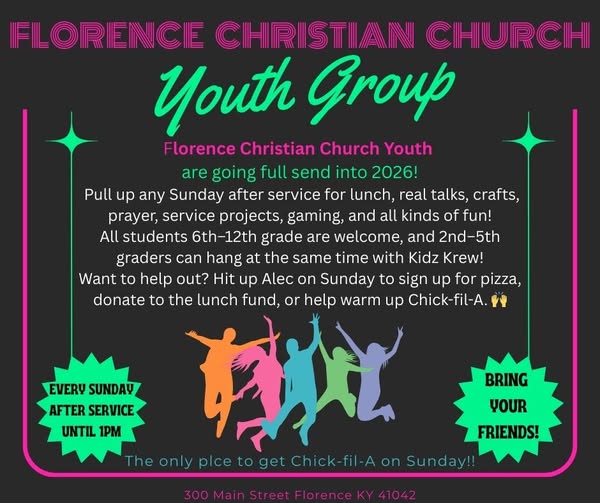 FLORENCE CHRISTIAN CHURCH

Youth Group

Florence Christian Church Youth

are going full send into 2026!

Pull up any Sunday after service for lunch, real talks, crafts, prayer, service projects, gaming, and all kinds of fun! All students 6th–12th grade are welcome, and 2nd–5th graders can hang at the same time with Kidz Krew! Want to help out? Hit up Alec on Sunday to sign up for pizza, donate to the lunch fund, or help warm up Chick-fil-A. 🙌

EVERY SUNDAY
AFTER SERVICE
UNTIL 1PM

BRING
YOUR
FRIENDS!

The only plce to get Chick-fil-A on Sunday!!

300 Main Street Florence KY 41042